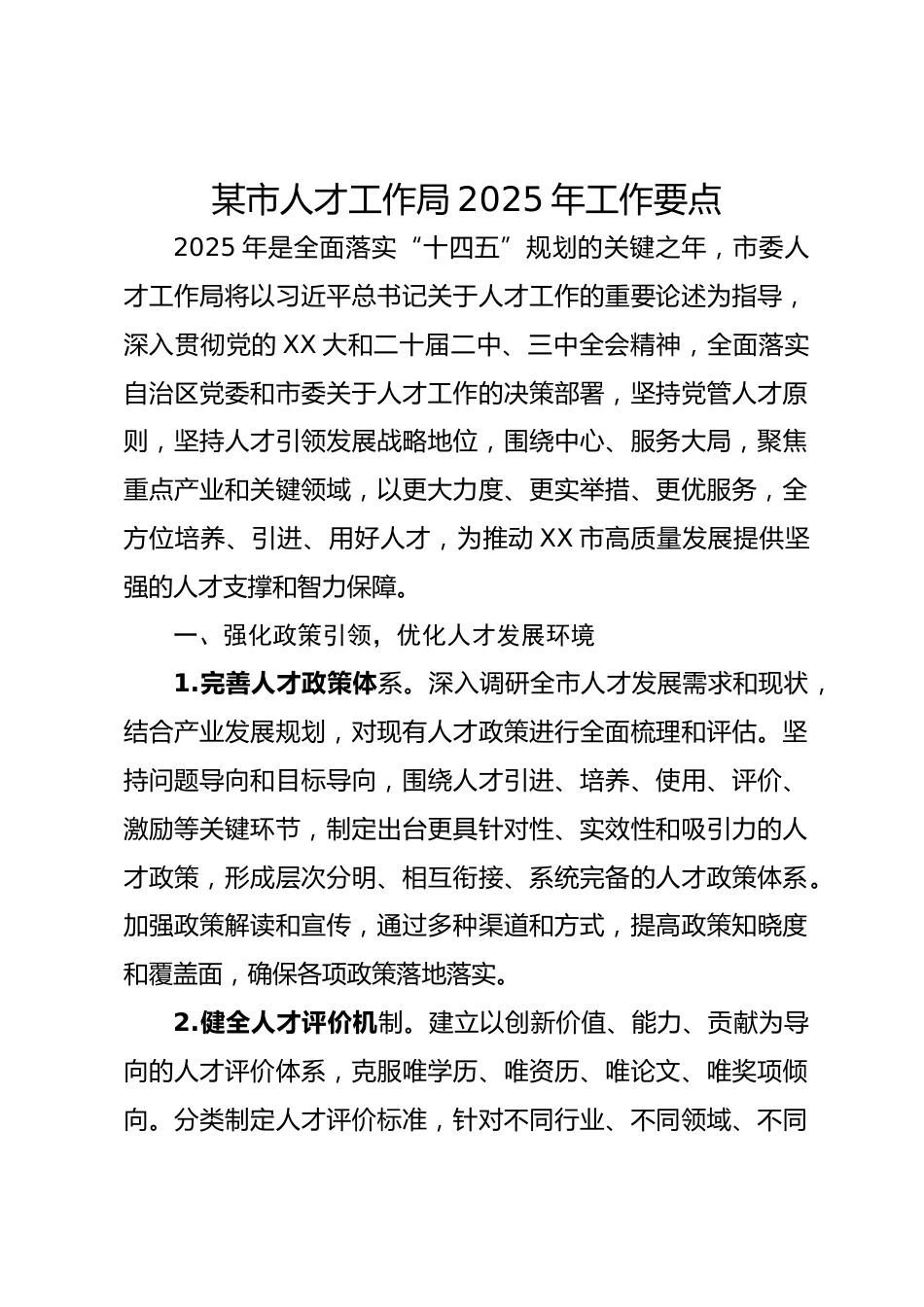 某市人才工作局 2025 年工作要点

2025 年是全面落实“十四五”规划的关键之年，市委人才工作局将以习近平总书记关于人才工作的重要论述为指导，深入贯彻党的 XX 大和二十届二中、三中全会精神，全面落实自治区党委和市委关于人才工作的决策部署，坚持党管人才原则，坚持人才引领发展战略地位，围绕中心、服务大局，聚焦重点产业和关键领域，以更大力度、更实举措、更优服务，全方位培养、引进、用好人才，为推动 XX 市高质量发展提供坚强的人才支撑和智力保障。

一、强化政策引领，优化人才发展环境

1.完善人才政策体系。深入调研全市人才发展需求和现状，结合产业发展规划，对现有人才政策进行全面梳理和评估。坚持问题导向和目标导向，围绕人才引进、培养、使用、评价、激励等关键环节，制定出台更具针对性、实效性和吸引力的人才政策，形成层次分明、相互衔接、系统完备的人才政策体系。加强政策解读和宣传，通过多种渠道和方式，提高政策知晓度和覆盖面，确保各项政策落地落实。

2.健全人才评价机制。建立以创新价值、能力、贡献为导向的人才评价体系，克服唯学历、唯资历、唯论文、唯奖项倾向。分类制定人才评价标准，针对不同行业、不同领域、不同